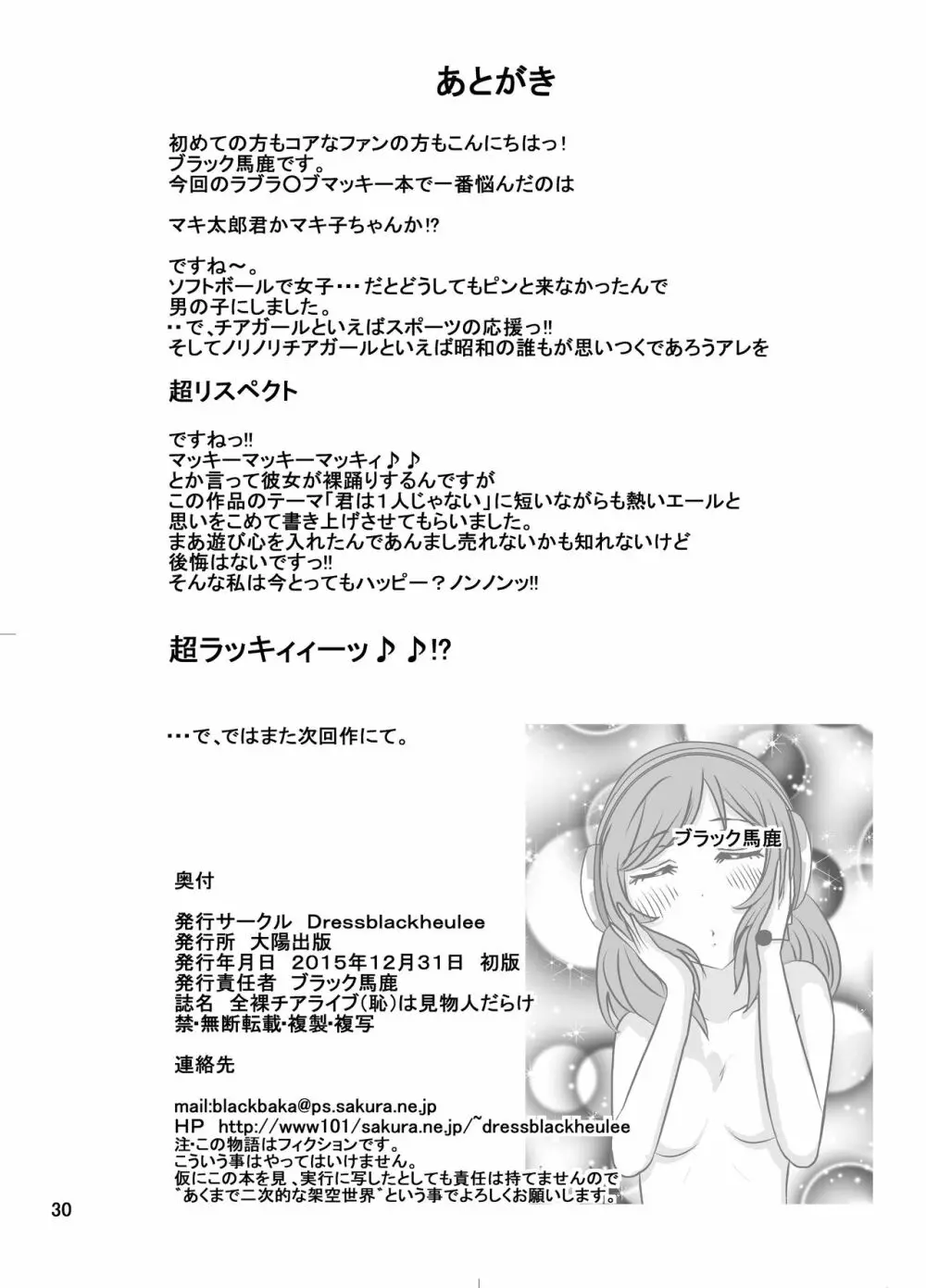 あとがき

初めての方もコアなファンの方もこんにちはっ！
ブラック馬鹿です。
今回のラブラ〇ブマッキー本で一番悩んだのは

マキ太郎君かマキ子ちゃんか!?

ですね～。
ソフトボールで女子･･･だとどうしてもピンと来なかったんで
男の子にしました。
･･で、チアガールといえばスポーツの応援っ!!
そしてノリノリチアガールといえば昭和の誰もが思いつくであろうアレを

超リスペクト

ですねっ!!
マッキーマッキーマッキィ♪♪
とか言って彼女が裸踊りするんですが
この作品のテーマ「君は1人じゃない」に短いながらも熱いエールと
思いをこめて書き上げさせてもらいました。
まあ遊び心を入れたんであんまし売れないかも知れないけど
後悔はないですっ!!
そんな私は今とってもハッピー？ノンノンッ!!

超ラッキィィーッ♪♪!?

･･･で、ではまた次回作にて。

ブラック馬鹿

奥付

発行サークル　Dressblackheulee
発行所　大陽出版
発行年月日　2015年12月31日　初版
発行責任者　ブラック馬鹿
誌名　全裸チアライブ(恥)は見物人だらけ
禁･無断転載･複製･複写

連絡先

mail:blackbaka@ps.sakura.ne.jp
HP　http://www101/sakura.ne.jp/~dressblackheulee
注･この物語はフィクションです。
こういう事はやってはいけません。
仮にこの本を見、実行に写したとしても責任は持てませんので
"あくまで二次的な架空世界"という事でよろしくお願いします。

30